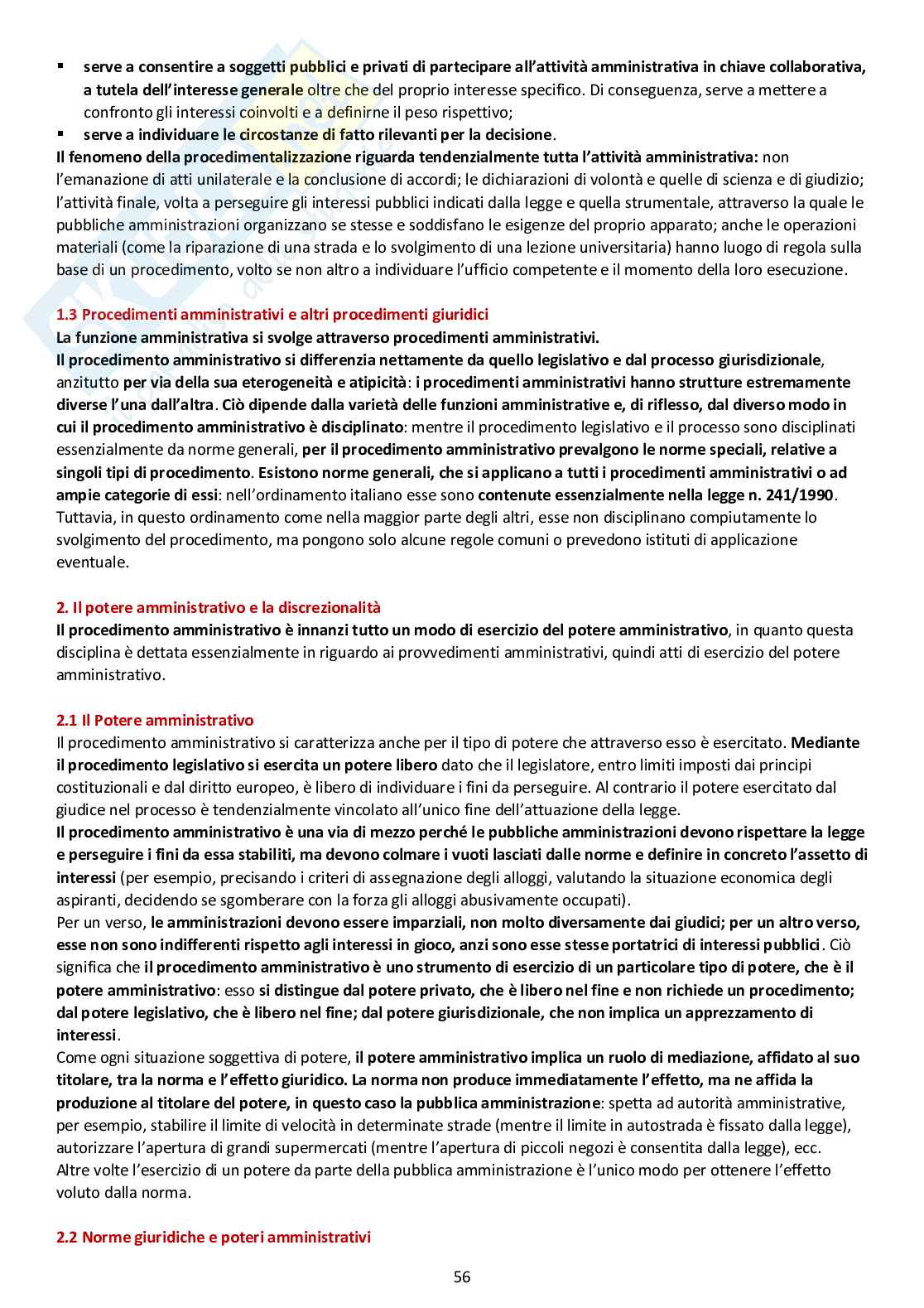 ▪ serve a consentire a soggetti pubblici e privati di partecipare all'attività amministrativa in chiave collaborativa, a tutela dell'interesse generale oltre che del proprio interesse specifico. Di conseguenza, serve a mettere a confronto gli interessi coinvolti e a definirne il peso rispettivo;
▪ serve a individuare le circostanze di fatto rilevanti per la decisione.
Il fenomeno della procedimentalizzazione riguarda tendenzialmente tutta l'attività amministrativa: non l'emanazione di atti unilaterale e la conclusione di accordi; le dichiarazioni di volontà e quelle di scienza e di giudizio; l'attività finale, volta a perseguire gli interessi pubblici indicati dalla legge e quella strumentale, attraverso la quale le pubbliche amministrazioni organizzano se stesse e soddisfano le esigenze del proprio apparato; anche le operazioni materiali (come la riparazione di una strada e lo svolgimento di una lezione universitaria) hanno luogo di regola sulla base di un procedimento, volto se non altro a individuare l'ufficio competente e il momento della loro esecuzione.

1.3 Procedimenti amministrativi e altri procedimenti giuridici
La funzione amministrativa si svolge attraverso procedimenti amministrativi.
Il procedimento amministrativo si differenzia nettamente da quello legislativo e dal processo giurisdizionale, anzitutto per via della sua eterogeneità e atipicità: i procedimenti amministrativi hanno strutture estremamente diverse l'una dall'altra. Ciò dipende dalla varietà delle funzioni amministrative e, di riflesso, dal diverso modo in cui il procedimento amministrativo è disciplinato: mentre il procedimento legislativo e il processo sono disciplinati essenzialmente da norme generali, per il procedimento amministrativo prevalgono le norme speciali, relative a singoli tipi di procedimento. Esistono norme generali, che si applicano a tutti i procedimenti amministrativi o ad ampie categorie di essi: nell'ordinamento italiano esse sono contenute essenzialmente nella legge n. 241/1990. Tuttavia, in questo ordinamento come nella maggior parte degli altri, esse non disciplinano compiutamente lo svolgimento del procedimento, ma pongono solo alcune regole comuni o prevedono istituti di applicazione eventuale.

2. Il potere amministrativo e la discrezionalità
Il procedimento amministrativo è innanzi tutto un modo di esercizio del potere amministrativo, in quanto questa disciplina è dettata essenzialmente in riguardo ai provvedimenti amministrativi, quindi atti di esercizio del potere amministrativo.

2.1 Il Potere amministrativo
Il procedimento amministrativo si caratterizza anche per il tipo di potere che attraverso esso è esercitato. Mediante il procedimento legislativo si esercita un potere libero dato che il legislatore, entro limiti imposti dai principi costituzionali e dal diritto europeo, è libero di individuare i fini da perseguire. Al contrario il potere esercitato dal giudice nel processo è tendenzialmente vincolato all'unico fine dell'attuazione della legge.
Il procedimento amministrativo è una via di mezzo perché le pubbliche amministrazioni devono rispettare la legge e perseguire i fini da essa stabiliti, ma devono colmare i vuoti lasciati dalle norme e definire in concreto l'assetto di interessi (per esempio, precisando i criteri di assegnazione degli alloggi, valutando la situazione economica degli aspiranti, decidendo se sgomberare con la forza gli alloggi abusivamente occupati).
Per un verso, le amministrazioni devono essere imparziali, non molto diversamente dai giudici; per un altro verso, esse non sono indifferenti rispetto agli interessi in gioco, anzi sono esse stesse portatrici di interessi pubblici. Ciò significa che il procedimento amministrativo è uno strumento di esercizio di un particolare tipo di potere, che è il potere amministrativo: esso si distingue dal potere privato, che è libero nel fine e non richiede un procedimento; dal potere legislativo, che è libero nel fine; dal potere giurisdizionale, che non implica un apprezzamento di interessi.
Come ogni situazione soggettiva di potere, il potere amministrativo implica un ruolo di mediazione, affidato al suo titolare, tra la norma e l'effetto giuridico. La norma non produce immediatamente l'effetto, ma ne affida la produzione al titolare del potere, in questo caso la pubblica amministrazione: spetta ad autorità amministrative, per esempio, stabilire il limite di velocità in determinate strade (mentre il limite in autostrada è fissato dalla legge), autorizzare l'apertura di grandi supermercati (mentre l'apertura di piccoli negozi è consentita dalla legge), ecc.
Altre volte l'esercizio di un potere da parte della pubblica amministrazione è l'unico modo per ottenere l'effetto voluto dalla norma.

2.2 Norme giuridiche e poteri amministrativi

56